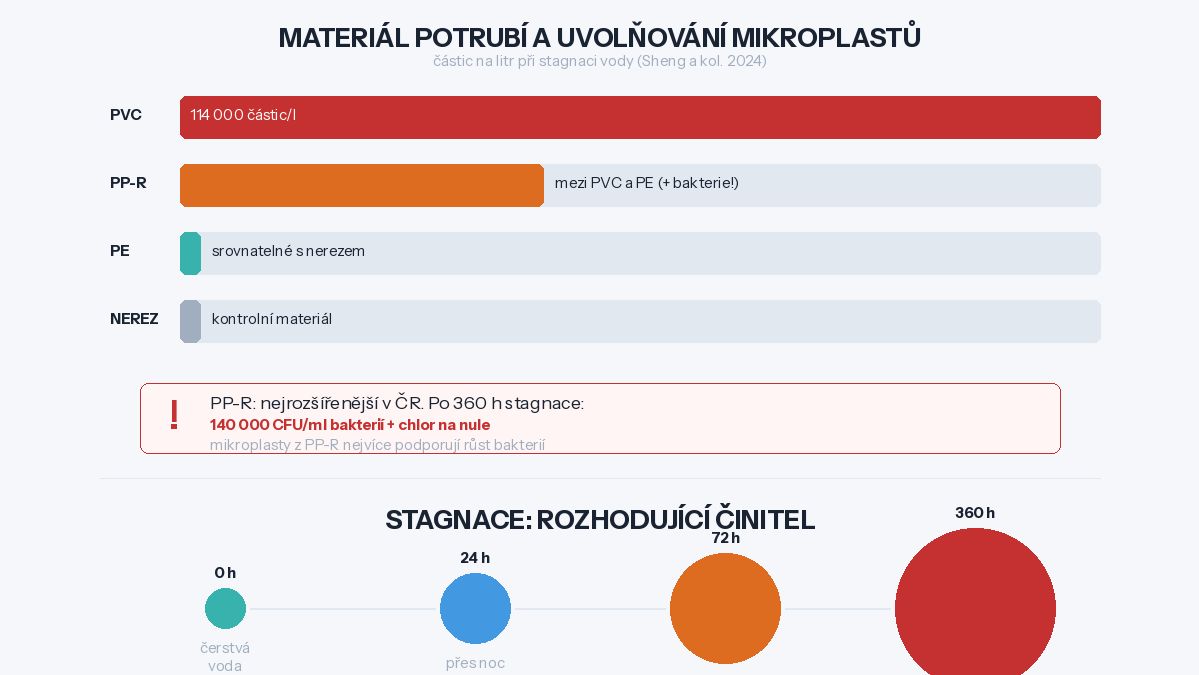 MATERIÁL POTRUBÍ A UVOLŇOVÁNÍ MIKROPLASTŮ
částic na litr při stagnaci vody (Sheng a kol. 2024)

PVC
114 000 částic/l

PP-R
mezi PVC a PE (+ bakterie!)

PE
srovnatelné s nerezem

NEREZ
kontrolní materiál

!
PP-R: nejrozšířenější v ČR. Po 360 h stagnace:
140 000 CFU/ml bakterií + chlor na nule
mikroplasty z PP-R nejvíce podporují růst bakterií

STAGNACE: ROZHODUJÍCÍ ČINITEL

0 h
čerstvá voda

24 h
přes noc

72 h

360 h